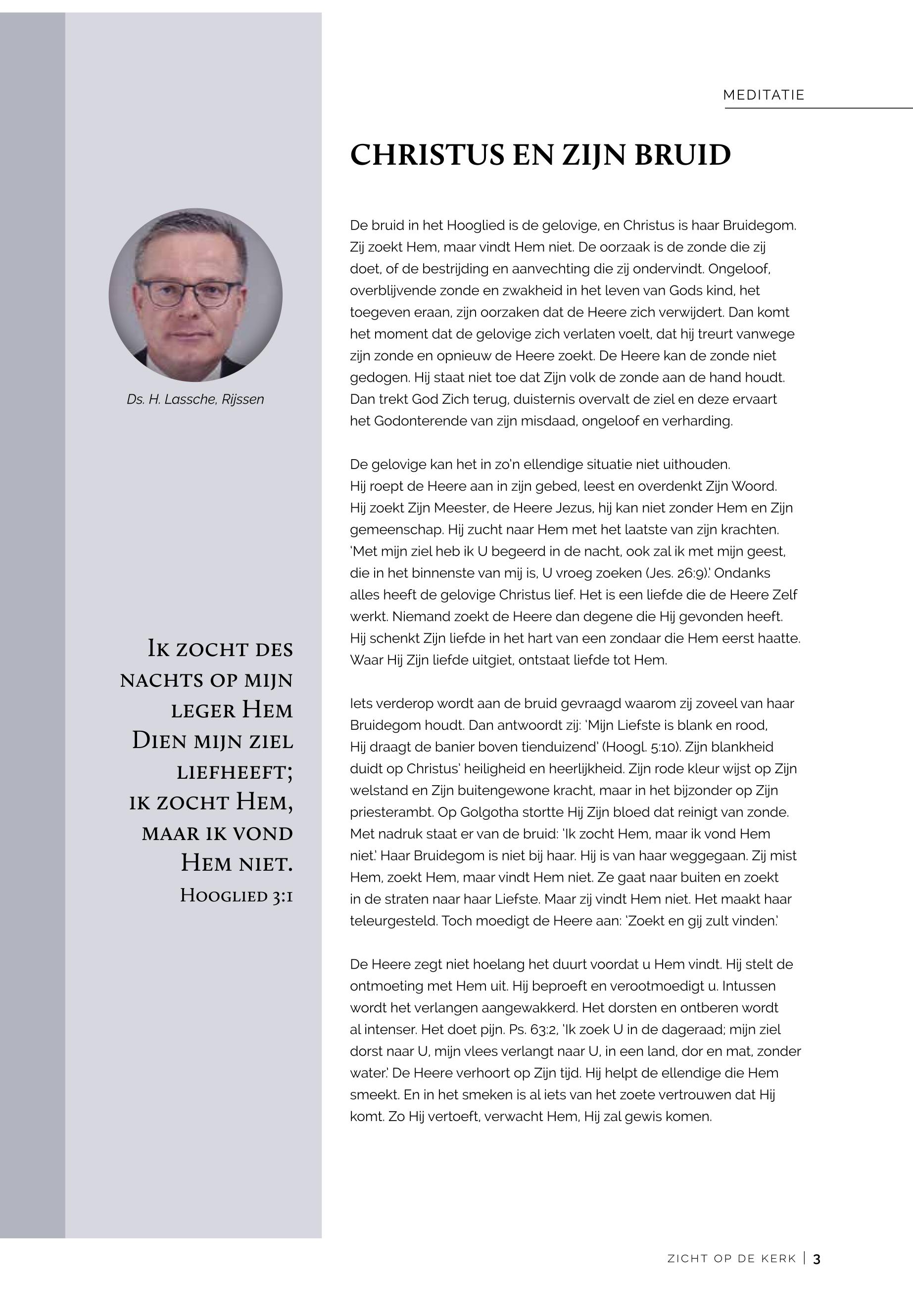 MEDITATIE

CHRISTUS EN ZIJN BRUID

Ds. H. Lassche, Rijssen

Ik zocht des nachts op mijn leger Hem Dien mijn ziel liefheeft; ik zocht Hem, maar ik vond Hem niet.
Hooglied 3:1

De bruid in het Hooglied is de gelovige, en Christus is haar Bruidegom. Zij zoekt Hem, maar vindt Hem niet. De oorzaak is de zonde die zij doet, of de bestrijding en aanvechting die zij ondervindt. Ongeloof, overblijvende zonde en zwakheid in het leven van Gods kind, het toegeven eraan, zijn oorzaken dat de Heere zich verwijdert. Dan komt het moment dat de gelovige zich verlaten voelt, dat hij treurt vanwege zijn zonde en opnieuw de Heere zoekt. De Heere kan de zonde niet gedogen. Hij staat niet toe dat Zijn volk de zonde aan de hand houdt. Dan trekt God Zich terug, duisternis overvalt de ziel en deze ervaart het Godonterende van zijn misdaad, ongeloof en verharding.

De gelovige kan het in zo'n ellendige situatie niet uithouden. Hij roept de Heere aan in zijn gebed, leest en overdenkt Zijn Woord. Hij zoekt Zijn Meester, de Heere Jezus, hij kan niet zonder Hem en Zijn gemeenschap. Hij zucht naar Hem met het laatste van zijn krachten. 'Met mijn ziel heb ik U begeerd in de nacht, ook zal ik met mijn geest, die in het binnenste van mij is, U vroeg zoeken (Jes. 26:9).' Ondanks alles heeft de gelovige Christus lief. Het is een liefde die de Heere Zelf werkt. Niemand zoekt de Heere dan degene die Hij gevonden heeft. Hij schenkt Zijn liefde in het hart van een zondaar die Hem eerst haatte. Waar Hij Zijn liefde uitgiet, ontstaat liefde tot Hem.

Iets verderop wordt aan de bruid gevraagd waarom zij zoveel van haar Bruidegom houdt. Dan antwoordt zij: 'Mijn Liefste is blank en rood, Hij draagt de banier boven tienduizend' (Hoogl. 5:10). Zijn blankheid duidt op Christus' heiligheid en heerlijkheid. Zijn rode kleur wijst op Zijn welstand en Zijn buitengewone kracht, maar in het bijzonder op Zijn priesterambt. Op Golgotha stortte Hij Zijn bloed dat reinigt van zonde. Met nadruk staat er van de bruid: 'Ik zocht Hem, maar ik vond Hem niet.' Haar Bruidegom is niet bij haar. Hij is van haar weggegaan. Zij mist Hem, zoekt Hem, maar vindt Hem niet. Ze gaat naar buiten en zoekt in de straten naar haar Liefste. Maar zij vindt Hem niet. Het maakt haar teleurgesteld. Toch moedigt de Heere aan: 'Zoekt en gij zult vinden.'

De Heere zegt niet hoelang het duurt voordat u Hem vindt. Hij stelt de ontmoeting met Hem uit. Hij beproeft en verootmoedigt u. Intussen wordt het verlangen aangewakkerd. Het dorsten en ontberen wordt al intenser. Het doet pijn. Ps. 63:2, 'Ik zoek U in de dageraad; mijn ziel dorst naar U, mijn vlees verlangt naar U, in een land, dor en mat, zonder water.' De Heere verhoort op Zijn tijd. Hij helpt de ellendige die Hem smeekt. En in het smeken is al iets van het zoete vertrouwen dat Hij komt. Zo Hij vertoeft, verwacht Hem, Hij zal gewis komen.

ZICHT OP DE KERK | 3